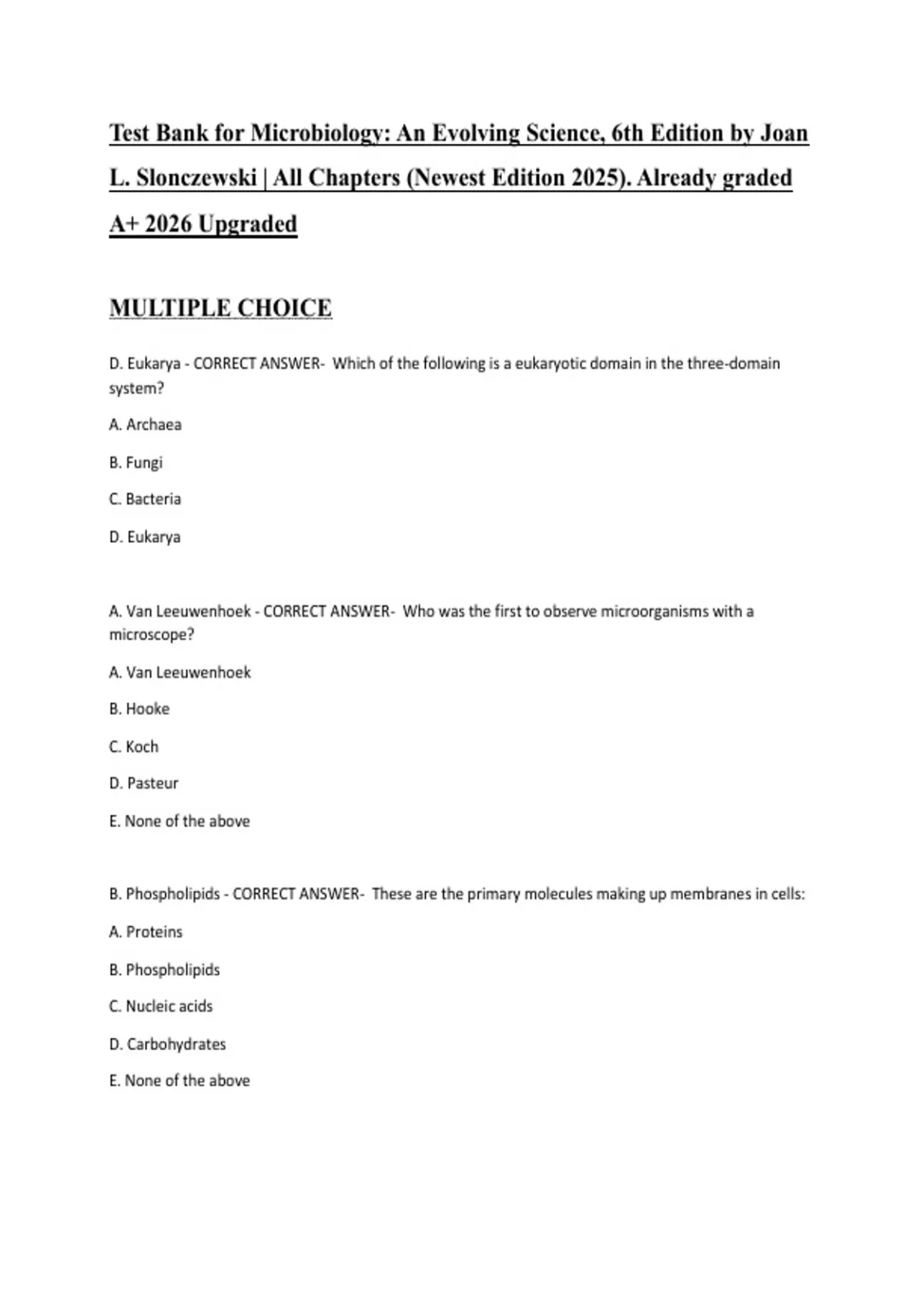 Test Bank for Microbiology: An Evolving Science, 6th Edition by Joan L. Slonczewski | All Chapters (Newest Edition 2025). Already graded A+ 2026 Upgraded

MULTIPLE CHOICE

D. Eukarya - CORRECT ANSWER- Which of the following is a eukaryotic domain in the three-domain system?

A. Archaea

B. Fungi

C. Bacteria

D. Eukarya

A. Van Leeuwenhoek - CORRECT ANSWER- Who was the first to observe microorganisms with a microscope?

A. Van Leeuwenhoek

B. Hooke

C. Koch

D. Pasteur

E. None of the above

B. Phospholipids - CORRECT ANSWER- These are the primary molecules making up membranes in cells:

A. Proteins

B. Phospholipids

C. Nucleic acids

D. Carbohydrates

E. None of the above